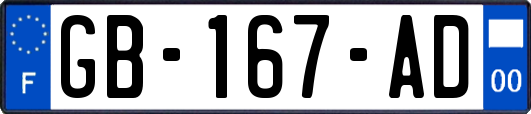 F

GB-167-AD

00